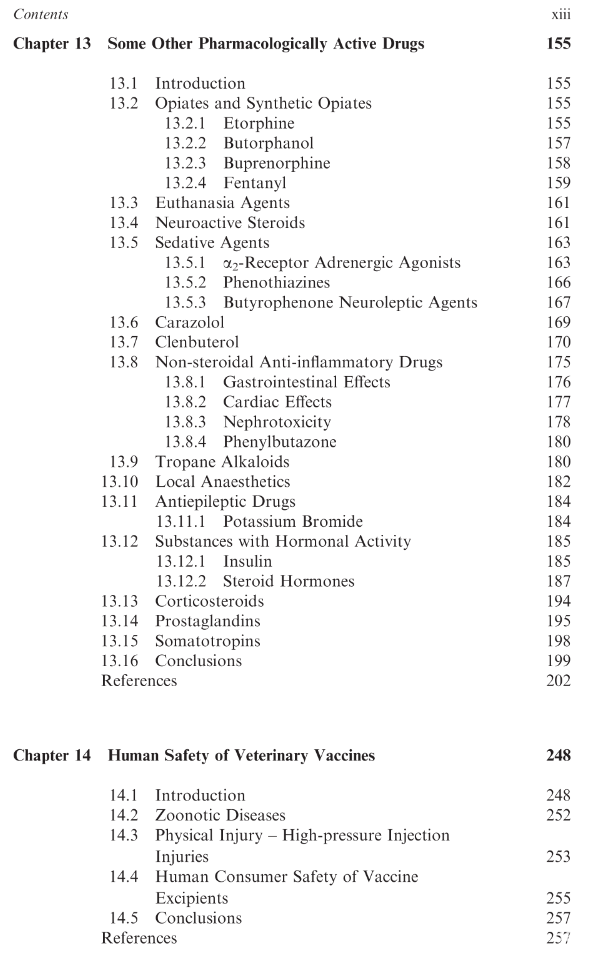 Contents xiii

Chapter 13 Some Other Pharmacologically Active Drugs 155

13.1 Introduction 155
13.2 Opiates and Synthetic Opiates 155
13.2.1 Etorphine 155
13.2.2 Butorphanol 157
13.2.3 Buprenorphine 158
13.2.4 Fentanyl 159
13.3 Euthanasia Agents 161
13.4 Neuroactive Steroids 161
13.5 Sedative Agents 163
13.5.1 $\alpha_2$-Receptor Adrenergic Agonists 163
13.5.2 Phenothiazines 166
13.5.3 Butyrophenone Neuroleptic Agents 167
13.6 Carazolol 169
13.7 Clenbuterol 170
13.8 Non-steroidal Anti-inflammatory Drugs 175
13.8.1 Gastrointestinal Effects 176
13.8.2 Cardiac Effects 177
13.8.3 Nephrotoxicity 178
13.8.4 Phenylbutazone 180
13.9 Tropane Alkaloids 180
13.10 Local Anaesthetics 182
13.11 Antiepileptic Drugs 184
13.11.1 Potassium Bromide 184
13.12 Substances with Hormonal Activity 185
13.12.1 Insulin 185
13.12.2 Steroid Hormones 187
13.13 Corticosteroids 194
13.14 Prostaglandins 195
13.15 Somatotropins 198
13.16 Conclusions 199
References 202

Chapter 14 Human Safety of Veterinary Vaccines 248

14.1 Introduction 248
14.2 Zoonotic Diseases 252
14.3 Physical Injury – High-pressure Injection Injuries 253
14.4 Human Consumer Safety of Vaccine Excipients 255
14.5 Conclusions 257
References 257